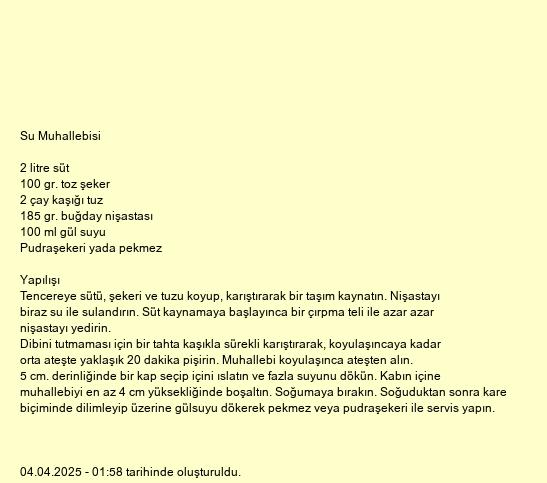 Su Muhallebisi

2 litre süt
100 gr. toz şeker
2 çay kaşığı tuz
185 gr. buğday nişastası
100 ml gül suyu
Pudraşekeri yada pekmez

Yapılışı
Tencereye sütü, şekeri ve tuzu koyup, karıştırarak bir taşım kaynatın. Nişastayı biraz su ile sulandırın. Süt kaynamaya başlayınca bir çırpma teli ile azar azar nişastayı yedirin.
Dibini tutmaması için bir tahta kaşıkla sürekli karıştırarak, koyulaşıncaya kadar orta ateşte yaklaşık 20 dakika pişirin. Muhallebi koyulaşınca ateşten alın.
5 cm. derinliğinde bir kap seçip içini ıslatın ve fazla suyunu dökün. Kabın içine muhallebiyi en az 4 cm yüksekliğinde boşaltın. Soğumaya bırakın. Soğuduktan sonra kare biçiminde dilimleyip üzerine gülsuyu dökerek pekmez veya pudraşekeri ile servis yapın.

04.04.2025 - 01:58 tarihinde oluşturuldu.